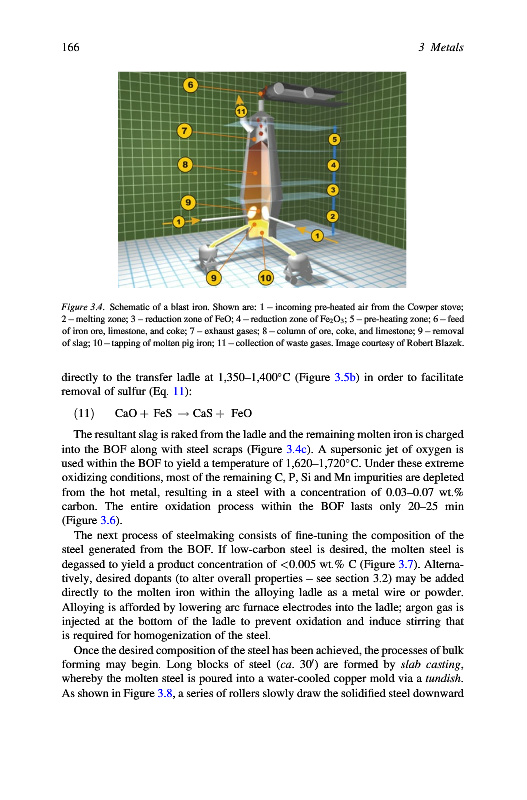 166

3 Metals

6

11

7

5

8

4

3

9

2

1

1

9

10

Figure 3.4. Schematic of a blast iron. Shown are: 1 – incoming pre-heated air from the Cowper stove; 2 – melting zone; 3 – reduction zone of FeO; 4 – reduction zone of $Fe_2O_3$; 5 – pre-heating zone; 6 – feed of iron ore, limestone, and coke; 7 – exhaust gases; 8 – column of ore, coke, and limestone; 9 – removal of slag; 10 – tapping of molten pig iron; 11 – collection of waste gases. Image courtesy of Robert Blazek.

directly to the transfer ladle at 1,350–1,400°C (Figure 3.5b) in order to facilitate removal of sulfur (Eq. 11):

(11) $CaO + FeS \rightarrow CaS + FeO$

The resultant slag is raked from the ladle and the remaining molten iron is charged into the BOF along with steel scraps (Figure 3.4c). A supersonic jet of oxygen is used within the BOF to yield a temperature of 1,620–1,720°C. Under these extreme oxidizing conditions, most of the remaining C, P, Si and Mn impurities are depleted from the hot metal, resulting in a steel with a concentration of 0.03–0.07 wt.% carbon. The entire oxidation process within the BOF lasts only 20–25 min (Figure 3.6).

The next process of steelmaking consists of fine-tuning the composition of the steel generated from the BOF. If low-carbon steel is desired, the molten steel is degassed to yield a product concentration of <0.005 wt.% C (Figure 3.7). Alternatively, desired dopants (to alter overall properties – see section 3.2) may be added directly to the molten iron within the alloying ladle as a metal wire or powder. Alloying is afforded by lowering arc furnace electrodes into the ladle; argon gas is injected at the bottom of the ladle to prevent oxidation and induce stirring that is required for homogenization of the steel.

Once the desired composition of the steel has been achieved, the processes of bulk forming may begin. Long blocks of steel (ca. 30′) are formed by slab casting, whereby the molten steel is poured into a water-cooled copper mold via a tundish. As shown in Figure 3.8, a series of rollers slowly draw the solidified steel downward